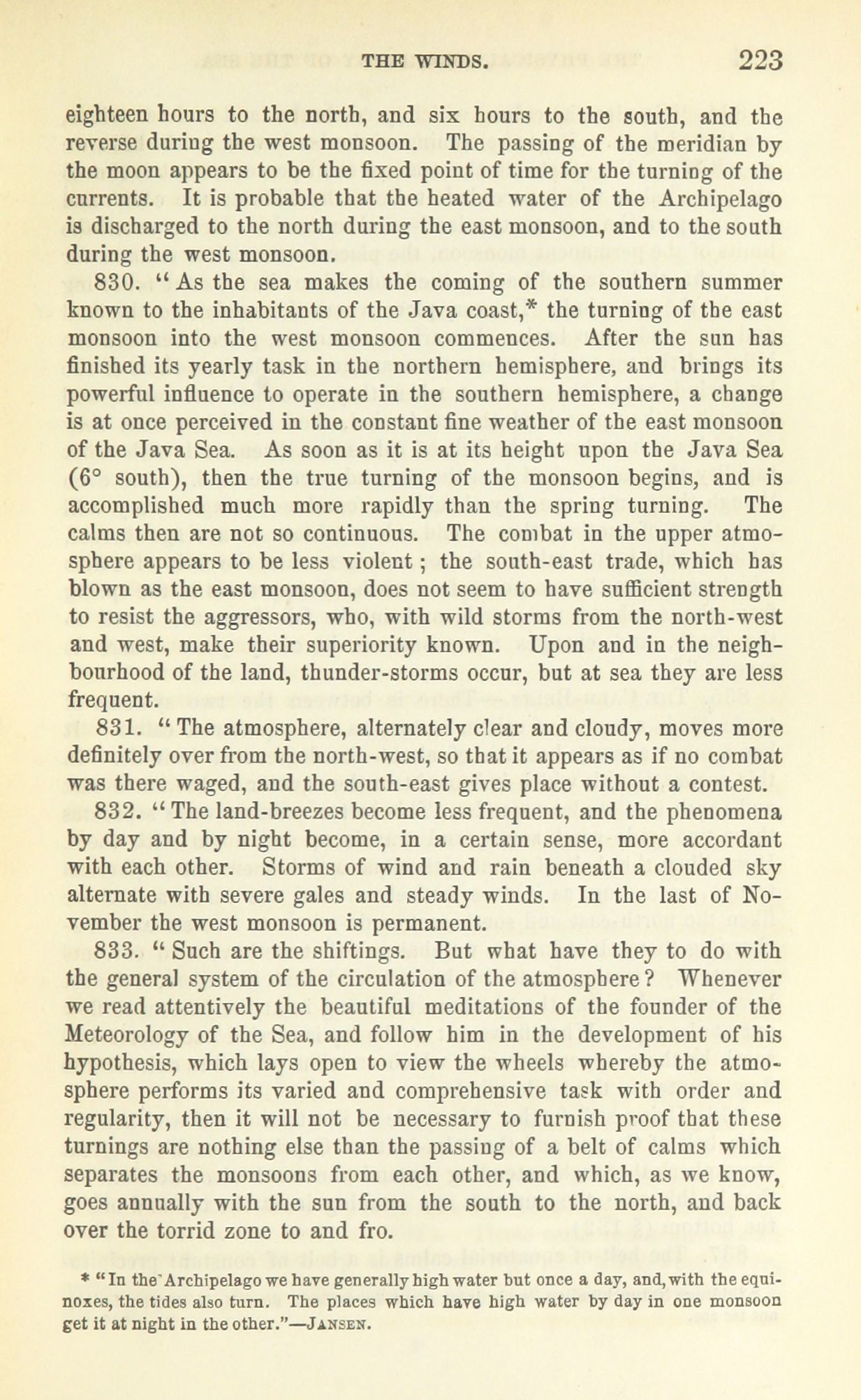 THE WINDS. 223

eighteen hours to the north, and six hours to the south, and the reverse during the west monsoon. The passing of the meridian by the moon appears to be the fixed point of time for the turning of the currents. It is probable that the heated water of the Archipelago is discharged to the north during the east monsoon, and to the south during the west monsoon.

830. "As the sea makes the coming of the southern summer known to the inhabitants of the Java coast,* the turning of the east monsoon into the west monsoon commences. After the sun has finished its yearly task in the northern hemisphere, and brings its powerful influence to operate in the southern hemisphere, a change is at once perceived in the constant fine weather of the east monsoon of the Java Sea. As soon as it is at its height upon the Java Sea (6° south), then the true turning of the monsoon begins, and is accomplished much more rapidly than the spring turning. The calms then are not so continuous. The combat in the upper atmosphere appears to be less violent; the south-east trade, which has blown as the east monsoon, does not seem to have sufficient strength to resist the aggressors, who, with wild storms from the north-west and west, make their superiority known. Upon and in the neighbourhood of the land, thunder-storms occur, but at sea they are less frequent.

831. "The atmosphere, alternately clear and cloudy, moves more definitely over from the north-west, so that it appears as if no combat was there waged, and the south-east gives place without a contest.

832. "The land-breezes become less frequent, and the phenomena by day and by night become, in a certain sense, more accordant with each other. Storms of wind and rain beneath a clouded sky alternate with severe gales and steady winds. In the last of November the west monsoon is permanent.

833. "Such are the shiftings. But what have they to do with the general system of the circulation of the atmosphere? Whenever we read attentively the beautiful meditations of the founder of the Meteorology of the Sea, and follow him in the development of his hypothesis, which lays open to view the wheels whereby the atmosphere performs its varied and comprehensive task with order and regularity, then it will not be necessary to furnish proof that these turnings are nothing else than the passing of a belt of calms which separates the monsoons from each other, and which, as we know, goes annually with the sun from the south to the north, and back over the torrid zone to and fro.

* "In the Archipelago we have generally high water but once a day, and, with the equinoxes, the tides also turn. The places which have high water by day in one monsoon get it at night in the other."—JANSEN.